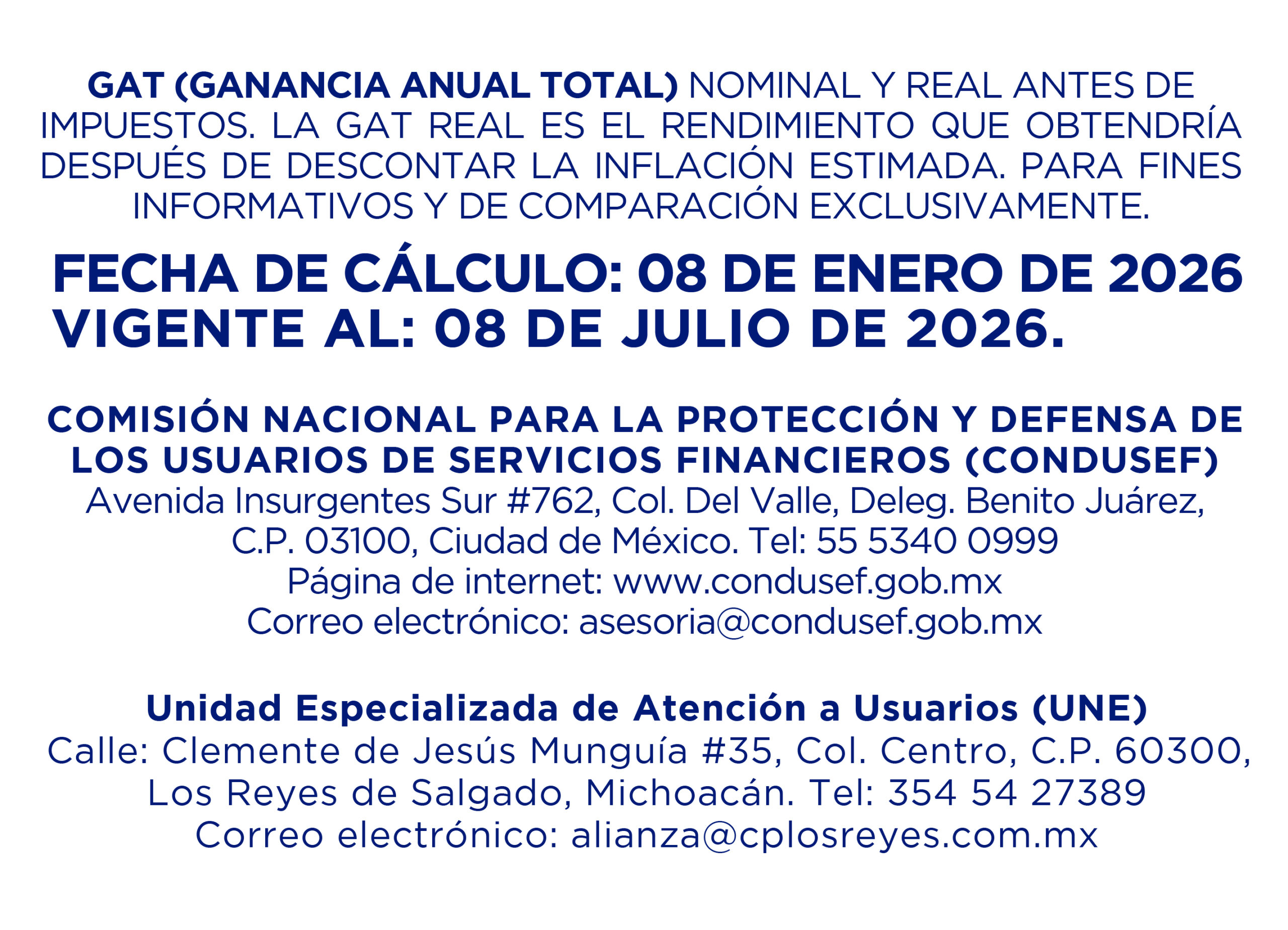 GAT (GANANCIA ANUAL TOTAL) NOMINAL Y REAL ANTES DE IMPUESTOS. LA GAT REAL ES EL RENDIMIENTO QUE OBTENDRÍA DESPUÉS DE DESCONTAR LA INFLACIÓN ESTIMADA. PARA FINES INFORMATIVOS Y DE COMPARACIÓN EXCLUSIVAMENTE.

FECHA DE CÁLCULO: 08 DE ENERO DE 2026
VIGENTE AL: 08 DE JULIO DE 2026.

COMISIÓN NACIONAL PARA LA PROTECCIÓN Y DEFENSA DE LOS USUARIOS DE SERVICIOS FINANCIEROS (CONDUSEF)
Avenida Insurgentes Sur #762, Col. Del Valle, Deleg. Benito Juárez,
C.P. 03100, Ciudad de México. Tel: 55 5340 0999
Página de internet: www.condusef.gob.mx
Correo electrónico: asesoria@condusef.gob.mx

Unidad Especializada de Atención a Usuarios (UNE)
Calle: Clemente de Jesús Munguía #35, Col. Centro, C.P. 60300,
Los Reyes de Salgado, Michoacán. Tel: 354 54 27389
Correo electrónico: alianza@cplosreyes.com.mx